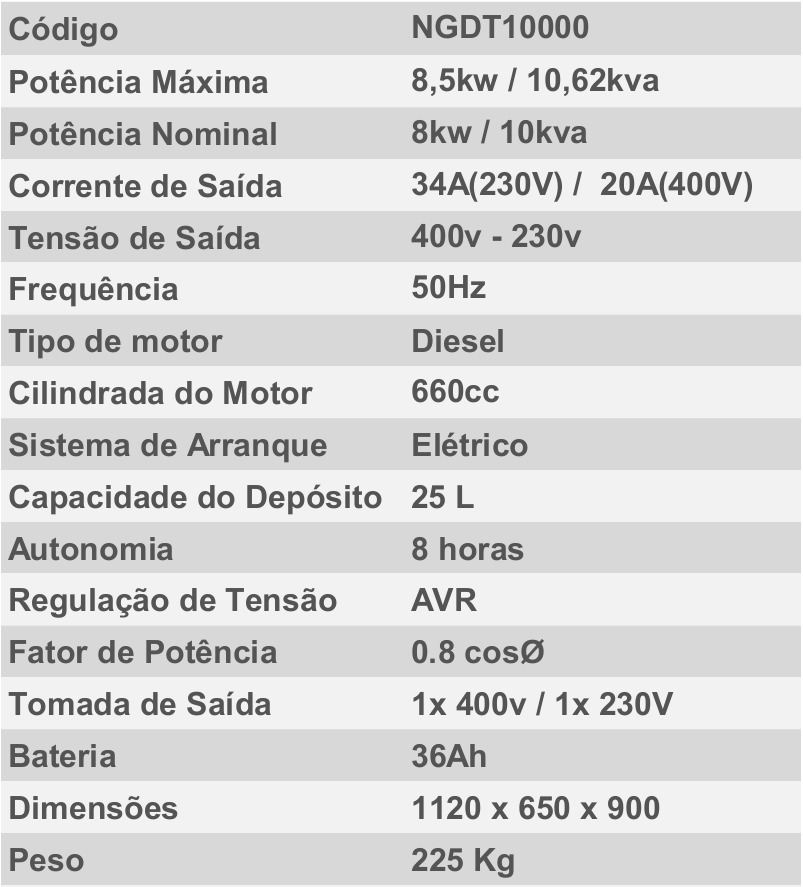 | Código | NGDT10000 |
|---|---|
| Potência Máxima | 8,5kw / 10,62kva |
| Potência Nominal | 8kw / 10kva |
| Corrente de Saída | 34A(230V) / 20A(400V) |
| Tensão de Saída | 400v - 230v |
| Frequência | 50Hz |
| Tipo de motor | Diesel |
| Cilindrada do Motor | 660cc |
| Sistema de Arranque | Elétrico |
| Capacidade do Depósito | 25 L |
| Autonomia | 8 horas |
| Regulação de Tensão | AVR |
| Fator de Potência | 0.8 cosØ |
| Tomada de Saída | 1x 400v / 1x 230V |
| Bateria | 36Ah |
| Dimensões | 1120 x 650 x 900 |
| Peso | 225 Kg |